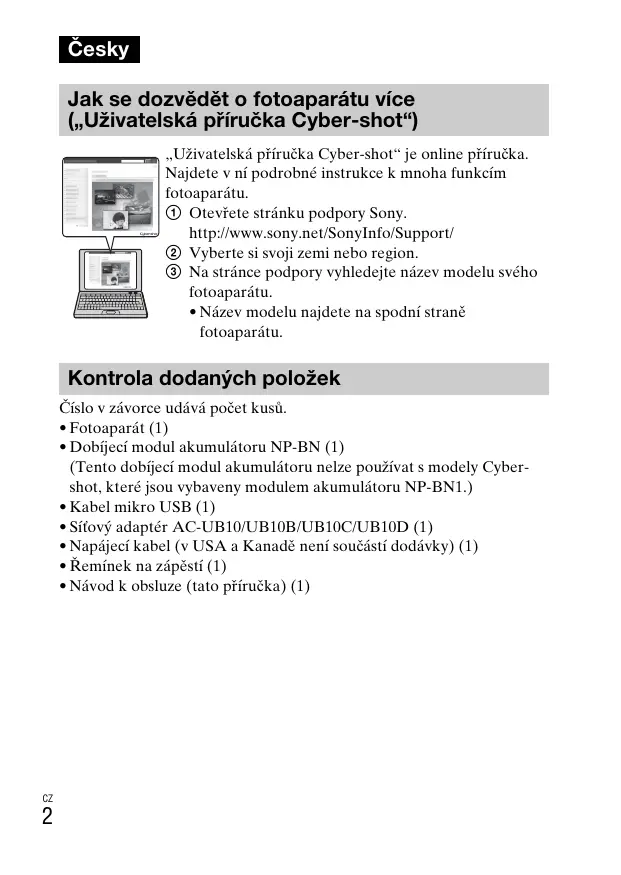 Česky

Jak se dozvědět o fotoaparátu více („Uživatelská příručka Cyber-shot“)

„Uživatelská příručka Cyber-shot“ je online příručka. Najdete v ní podrobné instrukce k mnoha funkcím fotoaparátu.
① Otevřete stránku podpory Sony.
http://www.sony.net/SonyInfo/Support/
② Vyberte si svoji zemi nebo region.
③ Na stránce podpory vyhledejte název modelu svého fotoaparátu.
• Název modelu najdete na spodní straně fotoaparátu.

Kontrola dodaných položek

Číslo v závorce udává počet kusů.
• Fotoaparát (1)
• Dobíjecí modul akumulátoru NP-BN (1)
(Tento dobíjecí modul akumulátoru nelze používat s modely Cyber-shot, které jsou vybaveny modulem akumulátoru NP-BN1.)
• Kabel mikro USB (1)
• Síťový adaptér AC-UB10/UB10B/UB10C/UB10D (1)
• Napájecí kabel (v USA a Kanadě není součástí dodávky) (1)
• Řemínek na zápěstí (1)
• Návod k obsluze (tato příručka) (1)

CZ
2